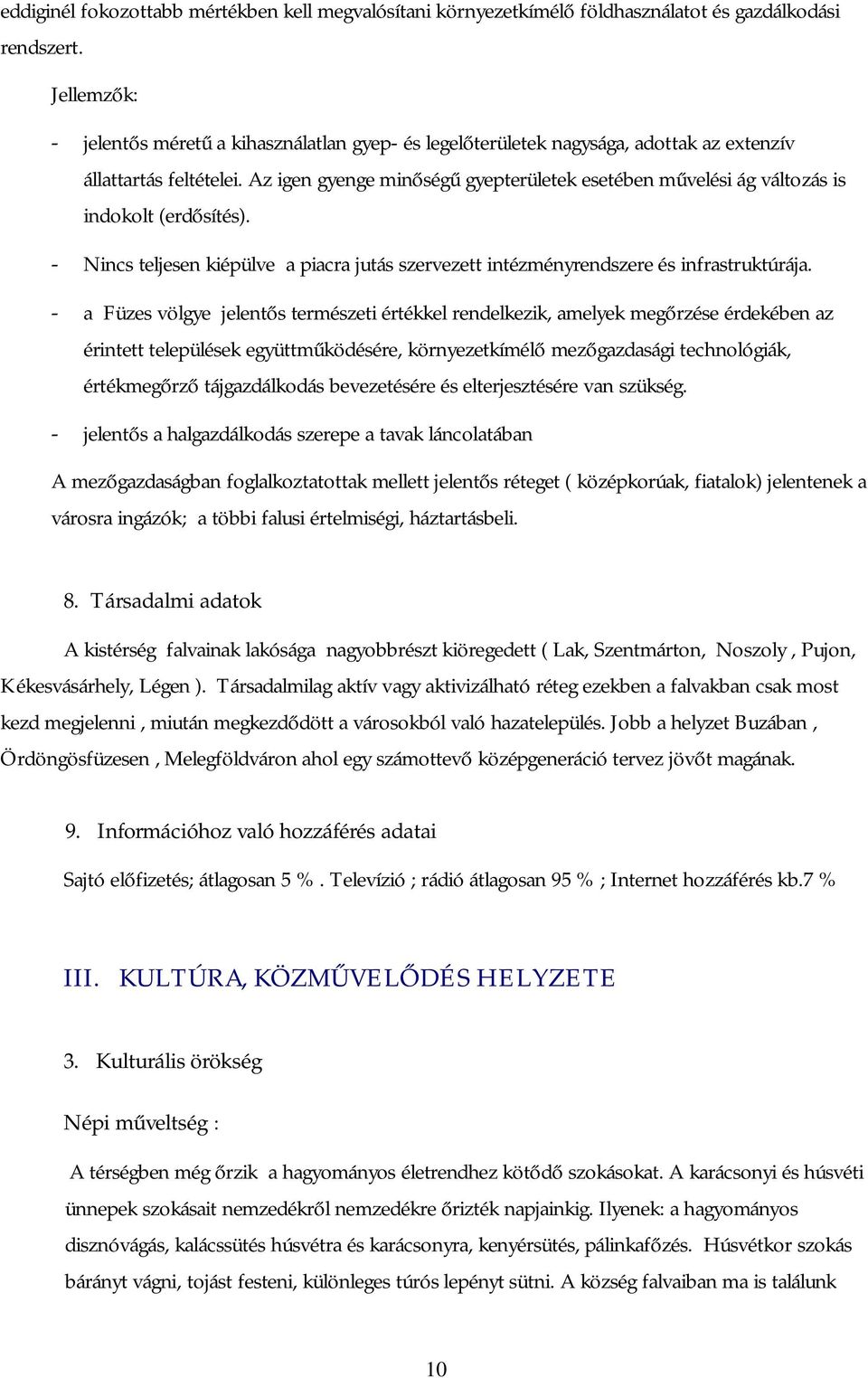 eddiginél fokozottabb mértékben kell megvalósítani környezetkímélő földhasználatot és gazdálkodási rendszert.

Jellemzők:

- jelentős méretű a kihasználatlan gyep- és legelőterületek nagysága, adottak az extenzív állattartás feltételei. Az igen gyenge minőségű gyepterületek esetében művelési ág változás is indokolt (erdősítés).

- Nincs teljesen kiépülve a piacra jutás szervezett intézményrendszere és infrastruktúrája.

- a Füzes völgye jelentős természeti értékkel rendelkezik, amelyek megőrzése érdekében az érintett települések együttműködésére, környezetkímélő mezőgazdasági technológiák, értékmegőrző tájgazdálkodás bevezetésére és elterjesztésére van szükség.

- jelentős a halgazdálkodás szerepe a tavak láncolatában

A mezőgazdaságban foglalkoztatottak mellett jelentős réteget ( középkorúak, fiatalok) jelentenek a városra ingázók; a többi falusi értelmiségi, háztartásbeli.

8. Társadalmi adatok

A kistérség falvainak lakósága nagyobbrészt kiöregedett ( Lak, Szentmárton, Noszoly , Pujon, Kékesvásárhely, Légen ). Társadalmilag aktív vagy aktivizálható réteg ezekben a falvakban csak most kezd megjelenni , miután megkezdődött a városokból való hazatelepülés. Jobb a helyzet Buzában , Ördöngösfüzesen , Melegföldváron ahol egy számottevő középgeneráció tervez jövőt magának.

9. Információhoz való hozzáférés adatai

Sajtó előfizetés; átlagosan 5 % . Televízió ; rádió átlagosan 95 % ; Internet hozzáférés kb.7 %

III. KULTÚRA, KÖZMŰVELŐDÉS HELYZETE

3. Kulturális örökség

Népi műveltség :

A térségben még őrzik a hagyományos életrendhez kötődő szokásokat. A karácsonyi és húsvéti ünnepek szokásait nemzedékről nemzedékre őrizték napjainkig. Ilyenek: a hagyományos disznóvágás, kalácssütés húsvétra és karácsonyra, kenyérsütés, pálinkafőzés. Húsvétkor szokás bárányt vágni, tojást festeni, különleges túrós lepényt sütni. A község falvaiban ma is találunk

10